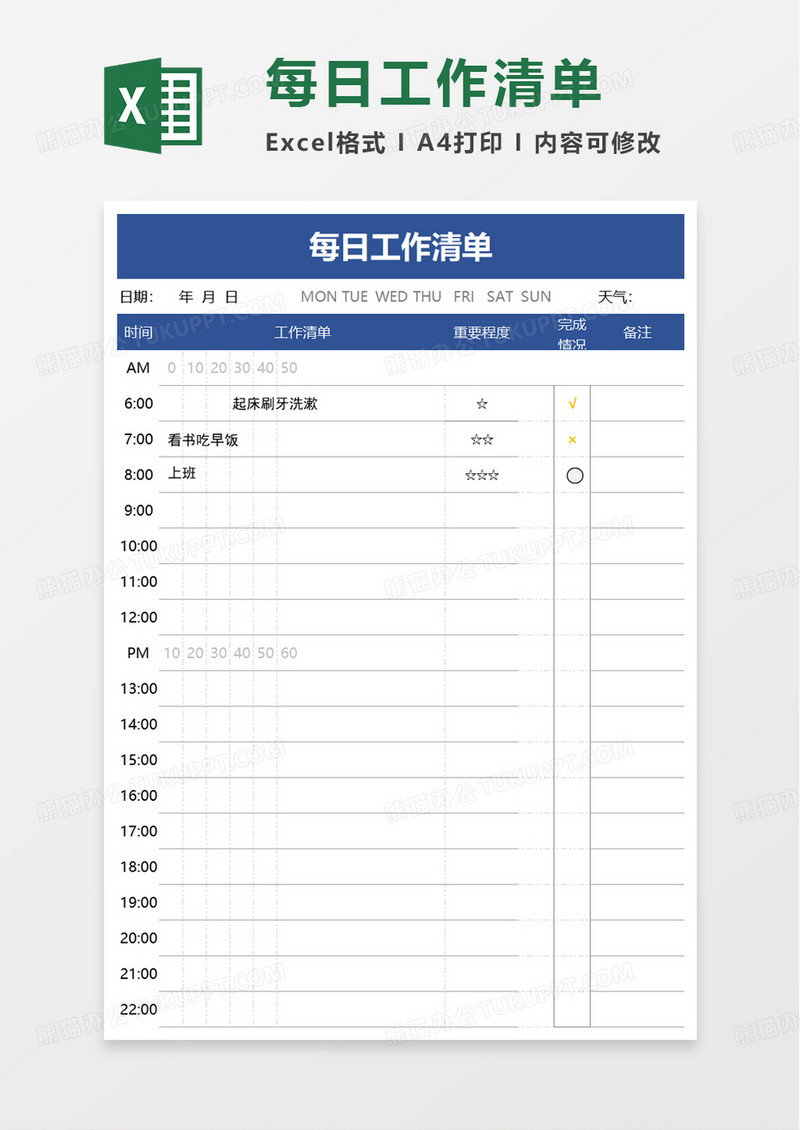 X

每日工作清单

Excel格式 I A4打印 I 内容可修改

每日工作清单

日期: 年 月 日 MON TUE WED THU FRI SAT SUN 天气:

| 时间 | 工作清单 | 重要程度 | 完成情况 | 备注 |
|---|---|---|---|---|
| AM | 0 10 20 30 40 50 | | | |
| 6:00 | 起床刷牙洗漱 | ☆ | √ | |
| 7:00 | 看书吃早饭 | ☆☆ | × | |
| 8:00 | 上班 | ☆☆☆ | ○ | |
| 9:00 | | | | |
| 10:00 | | | | |
| 11:00 | | | | |
| 12:00 | | | | |
| PM | 10 20 30 40 50 60 | | | |
| 13:00 | | | | |
| 14:00 | | | | |
| 15:00 | | | | |
| 16:00 | | | | |
| 17:00 | | | | |
| 18:00 | | | | |
| 19:00 | | | | |
| 20:00 | | | | |
| 21:00 | | | | |
| 22:00 | | | | |

熊猫办公 TUKUPPT.COM